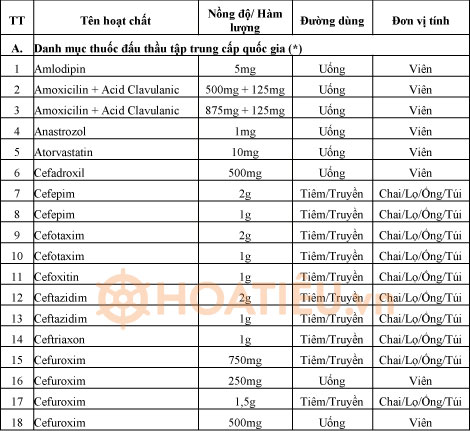 | TT | Tên hoạt chất | Nồng độ/ Hàm lượng | Đường dùng | Đơn vị tính |
|---|---|---|---|---|
| A. | Danh mục thuốc đấu thầu tập trung cấp quốc gia (*) | | | |
| 1 | Amlodipin | 5mg | Uống | Viên |
| 2 | Amoxicilin + Acid Clavulanic | 500mg + 125mg | Uống | Viên |
| 3 | Amoxicilin + Acid Clavulanic | 875mg + 125mg | Uống | Viên |
| 4 | Anastrozol | 1mg | Uống | Viên |
| 5 | Atorvastatin | 10mg | Uống | Viên |
| 6 | Cefadroxil | 500mg | Uống | Viên |
| 7 | Cefepim | 2g | Tiêm/Truyền | Chai/Lọ/Ống/Túi |
| 8 | Cefepim | 1g | Tiêm/Truyền | Chai/Lọ/Ống/Túi |
| 9 | Cefotaxim | 2g | Tiêm/Truyền | Chai/Lọ/Ống/Túi |
| 10 | Cefotaxim | 1g | Tiêm/Truyền | Chai/Lọ/Ống/Túi |
| 11 | Cefoxitin | 1g | Tiêm/Truyền | Chai/Lọ/Ống/Túi |
| 12 | Ceftazidim | 2g | Tiêm/Truyền | Chai/Lọ/Ống/Túi |
| 13 | Ceftazidim | 1g | Tiêm/Truyền | Chai/Lọ/Ống/Túi |
| 14 | Ceftriaxon | 1g | Tiêm/Truyền | Chai/Lọ/Ống/Túi |
| 15 | Cefuroxim | 750mg | Tiêm/Truyền | Chai/Lọ/Ống/Túi |
| 16 | Cefuroxim | 250mg | Uống | Viên |
| 17 | Cefuroxim | 1,5g | Tiêm/Truyền | Chai/Lọ/Ống/Túi |
| 18 | Cefuroxim | 500mg | Uống | Viên |

HOATIEU.vn